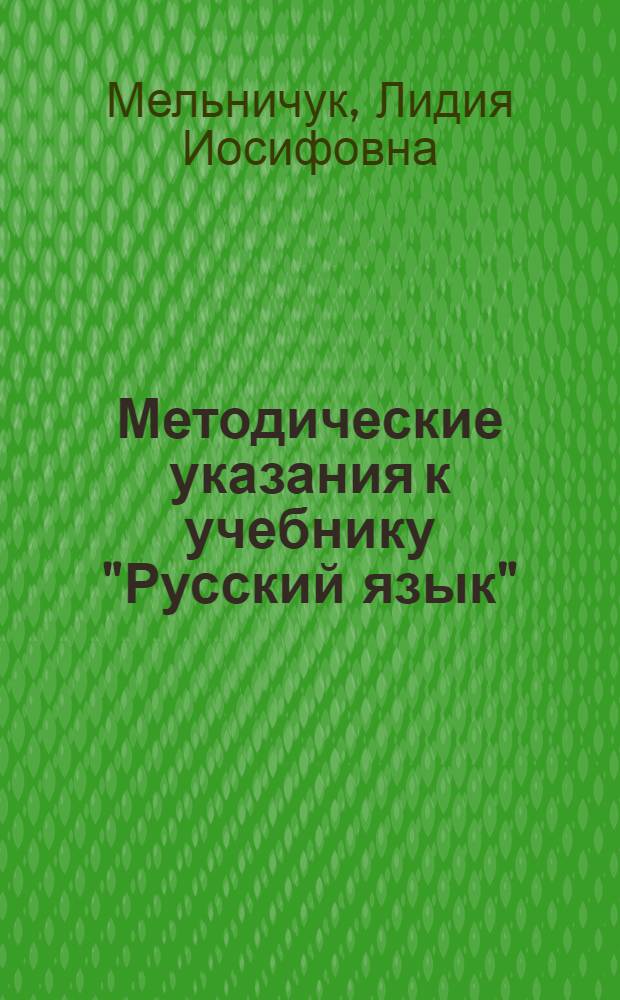 Мельничук, Лидия Иосифовна

Методические указания к учебнику "Русский язык"